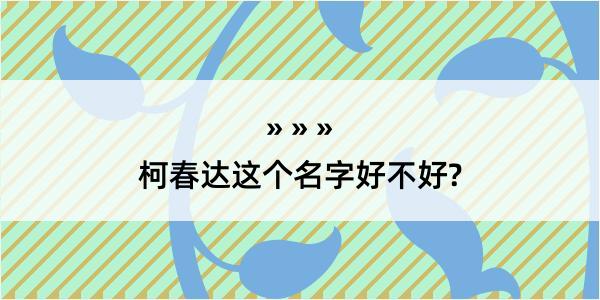 » » »
柯春达这个名字好不好?